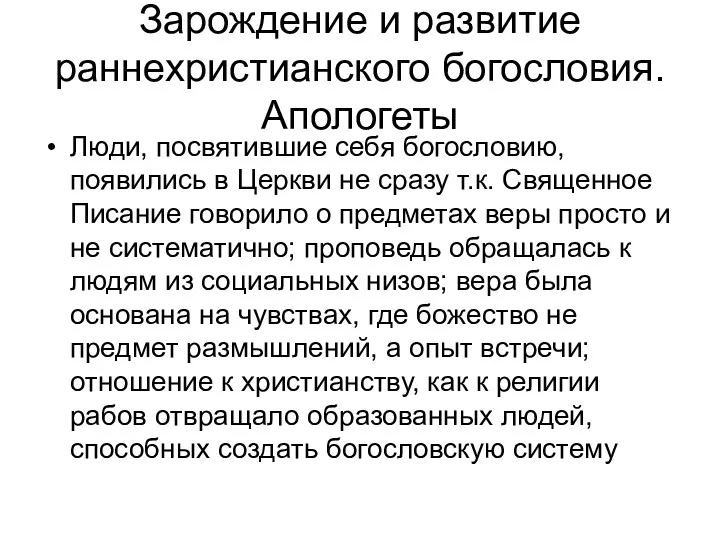 Зарождение и развитие раннехристианского богословия. Апологеты

• Люди, посвятившие себя богословию, появились в Церкви не сразу т.к. Священное Писание говорило о предметах веры просто и не систематично; проповедь обращалась к людям из социальных низов; вера была основана на чувствах, где божество не предмет размышлений, а опыт встречи; отношение к христианству, как к религии рабов отвращало образованных людей, способных создать богословскую систему